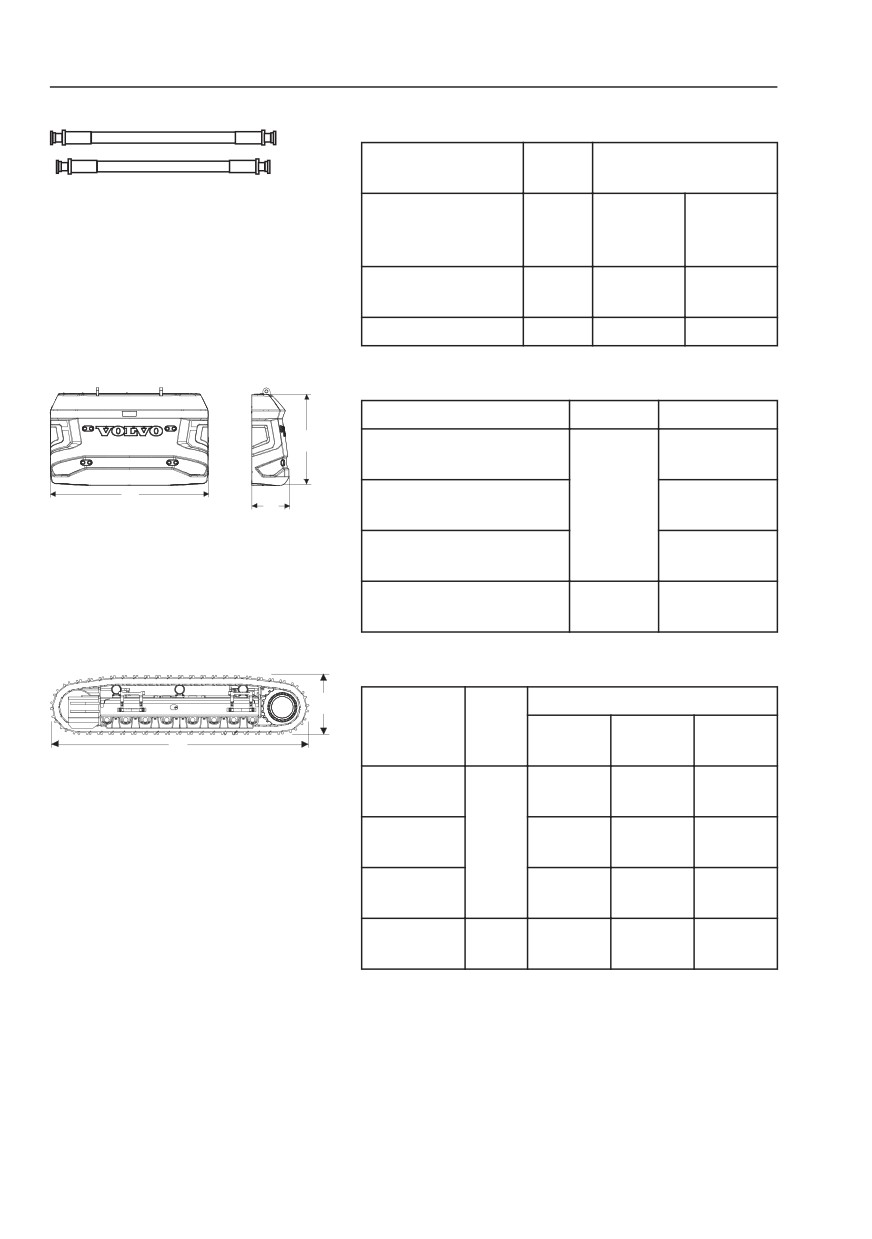 VOLVO